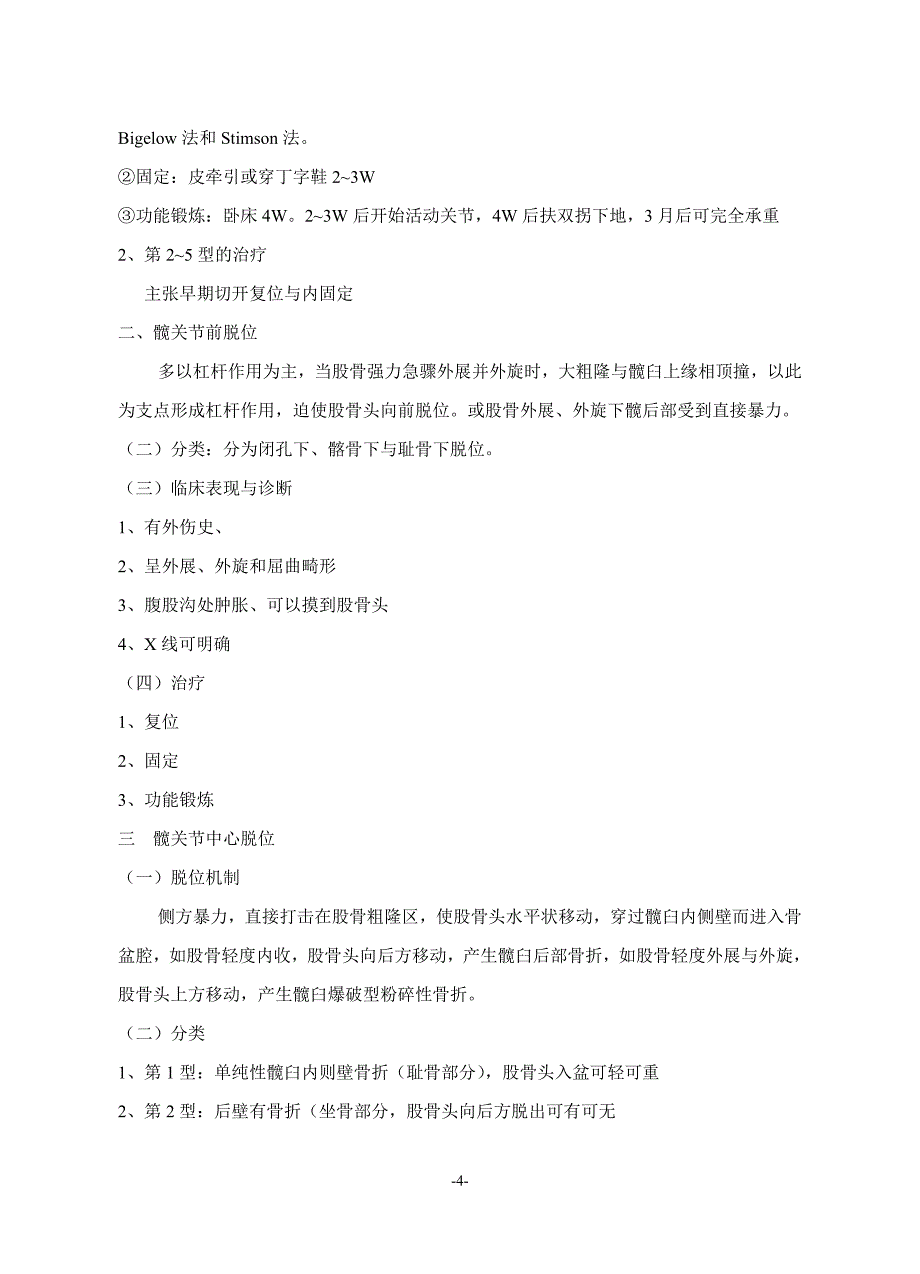 Bigelow 法和 Stimson 法。

②固定：皮牵引或穿丁字鞋 2~3W

③功能锻炼：卧床 4W。2~3W 后开始活动关节，4W 后扶双拐下地，3 月后可完全承重

2、第 2~5 型的治疗

主张早期切开复位与内固定

二、髋关节前脱位

多以杠杆作用为主，当股骨强力急骤外展并外旋时，大粗隆与髋臼上缘相顶撞，以此为支点形成杠杆作用，迫使股骨头向前脱位。或股骨外展、外旋下髋后部受到直接暴力。

（二）分类：分为闭孔下、髂骨下与耻骨下脱位。

（三）临床表现与诊断

1、有外伤史、

2、呈外展、外旋和屈曲畸形

3、腹股沟处肿胀、可以摸到股骨头

4、X 线可明确

（四）治疗

1、复位

2、固定

3、功能锻炼

三　髋关节中心脱位

（一）脱位机制

侧方暴力，直接打击在股骨粗隆区，使股骨头水平状移动，穿过髋臼内侧壁而进入骨盆腔，如股骨轻度内收，股骨头向后方移动，产生髋臼后部骨折，如股骨轻度外展与外旋，股骨头上方移动，产生髋臼爆破型粉碎性骨折。

（二）分类

1、第 1 型：单纯性髋臼内则壁骨折（耻骨部分），股骨头入盆可轻可重

2、第 2 型：后壁有骨折（坐骨部分，股骨头向后方脱出可有可无

-4-